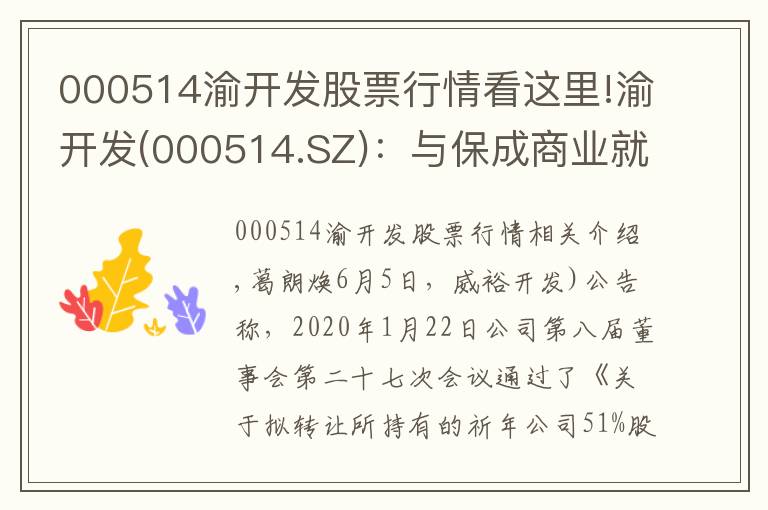 000514渝开发股票行情看这里!渝开发(000514.SZ)：与保成商业就

000514渝开发股票行情相关介绍，葛朗焕6月5日，威裕开发）公告称，2020年1月22日公司第八届董事会第二十七次会议通过了《关于拟转让所持有的祈年公司51%股